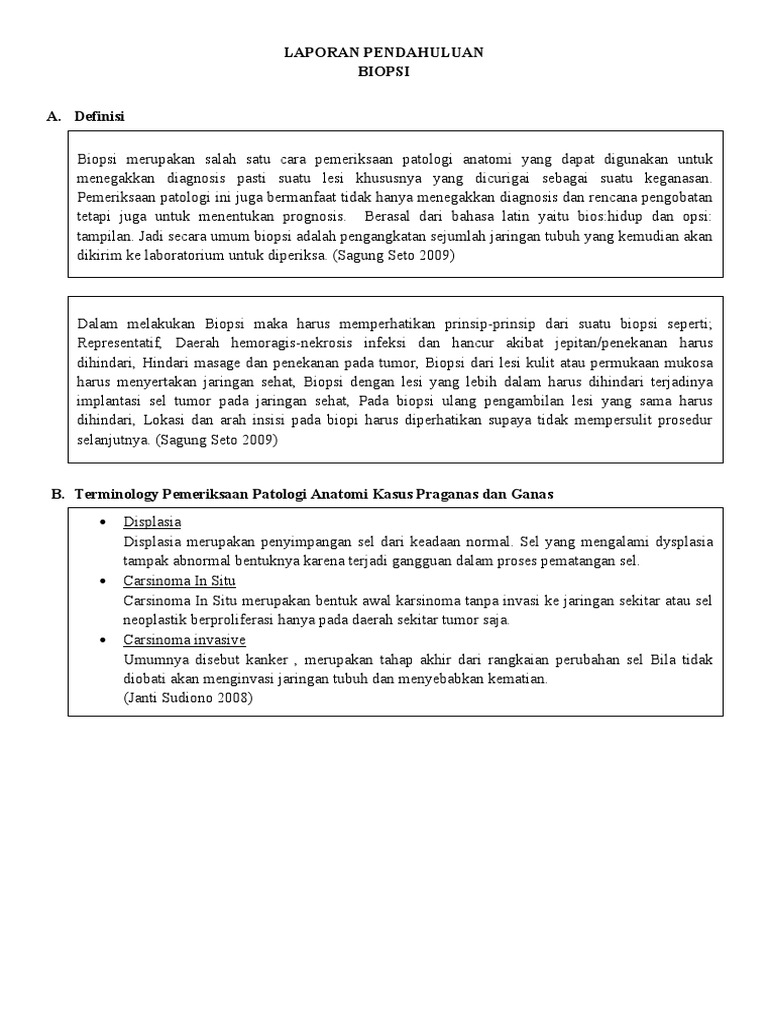 LAPORAN PENDAHULUAN
BIOPSI

A. Definisi

Biopsi merupakan salah satu cara pemeriksaan patologi anatomi yang dapat digunakan untuk menegakkan diagnosis pasti suatu lesi khususnya yang dicurigai sebagai suatu keganasan. Pemeriksaan patologi ini juga bermanfaat tidak hanya menegakkan diagnosis dan rencana pengobatan tetapi juga untuk menentukan prognosis. Berasal dari bahasa latin yaitu bios:hidup dan opsi: tampilan. Jadi secara umum biopsi adalah pengangkatan sejumlah jaringan tubuh yang kemudian akan dikirim ke laboratorium untuk diperiksa. (Sagung Seto 2009)

Dalam melakukan Biopsi maka harus memperhatikan prinsip-prinsip dari suatu biopsi seperti; Representatif, Daerah hemoragis-nekrosis infeksi dan hancur akibat jepitan/penekanan harus dihindari, Hindari masage dan penekanan pada tumor, Biopsi dari lesi kulit atau permukaan mukosa harus menyertakan jaringan sehat, Biopsi dengan lesi yang lebih dalam harus dihindari terjadinya implantasi sel tumor pada jaringan sehat, Pada biopsi ulang pengambilan lesi yang sama harus dihindari, Lokasi dan arah insisi pada biopi harus diperhatikan supaya tidak mempersulit prosedur selanjutnya. (Sagung Seto 2009)

B. Terminology Pemeriksaan Patologi Anatomi Kasus Praganas dan Ganas

• Displasia
Displasia merupakan penyimpangan sel dari keadaan normal. Sel yang mengalami dysplasia tampak abnormal bentuknya karena terjadi gangguan dalam proses pematangan sel.
• Carsinoma In Situ
Carsinoma In Situ merupakan bentuk awal karsinoma tanpa invasi ke jaringan sekitar atau sel neoplastik berproliferasi hanya pada daerah sekitar tumor saja.
• Carsinoma invasive
Umumnya disebut kanker , merupakan tahap akhir dari rangkaian perubahan sel Bila tidak diobati akan menginvasi jaringan tubuh dan menyebabkan kematian.
(Janti Sudiono 2008)